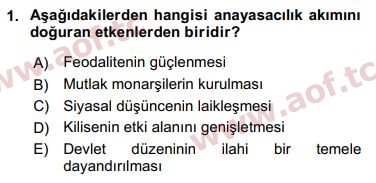 1. Aşağıdakilerden hangisi anayasacılık akımını doğuran etkenlerden biridir?

A) Feodalitenin güçlenmesi
B) Mutlak monarşilerin kurulması
C) Siyasal düşüncenin laikleşmesi
D) Kilisenin etki alanını genişletmesi
E) Devlet düzeninin ilahi bir temele dayandırılması

www.aof.tc
www.aof.tc